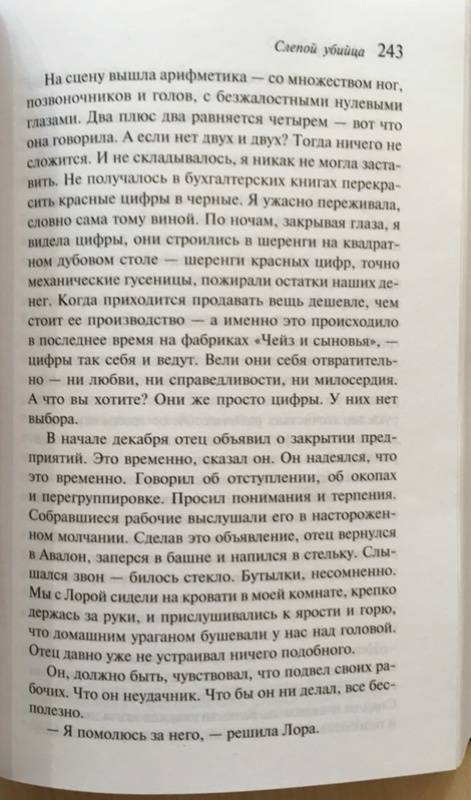 Слепой убийца 243

На сцену вышла арифметика — со множеством ног, позвоночников и голов, с безжалостными нулевыми глазами. Два плюс два равняется четырем — вот что она говорила. А если нет двух и двух? Тогда ничего не сложится. И не складывалось, я никак не могла заставить. Не получалось в бухгалтерских книгах перекрасить красные цифры в черные. Я ужасно переживала, словно сама тому виной. По ночам, закрывая глаза, я видела цифры, они строились в шеренги на квадратном дубовом столе — шеренги красных цифр, точно механические гусеницы, пожирали остатки наших денег. Когда приходится продавать вещь дешевле, чем стоит ее производство — а именно это происходило в последнее время на фабриках «Чейз и сыновья», — цифры так себя и ведут. Вели они себя отвратительно — ни любви, ни справедливости, ни милосердия. А что вы хотите? Они же просто цифры. У них нет выбора.

В начале декабря отец объявил о закрытии предприятий. Это временно, сказал он. Он надеялся, что это временно. Говорил об отступлении, об окопах и перегруппировке. Просил понимания и терпения. Собравшиеся рабочие выслушали его в настороженном молчании. Сделав это объявление, отец вернулся в Авалон, заперся в башне и напился в стельку. Слышался звон — билось стекло. Бутылки, несомненно. Мы с Лорой сидели на кровати в моей комнате, крепко держась за руки, и прислушивались к ярости и горю, что домашним ураганом бушевали у нас над головой. Отец давно уже не устраивал ничего подобного.

Он, должно быть, чувствовал, что подвел своих рабочих. Что он неудачник. Что бы он ни делал, все бесполезно.

— Я помолюсь за него, — решила Лора.